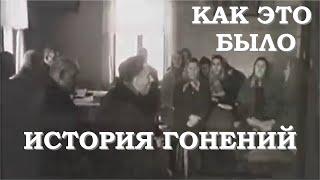 КАК ЭТО
БЫЛО

ИСТОРИЯ ГОНЕНИЙ